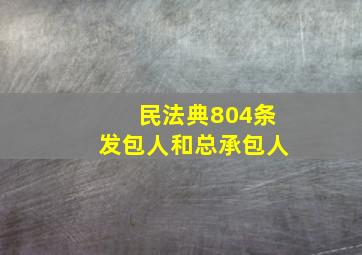 民法典804条
发包人和总承包人